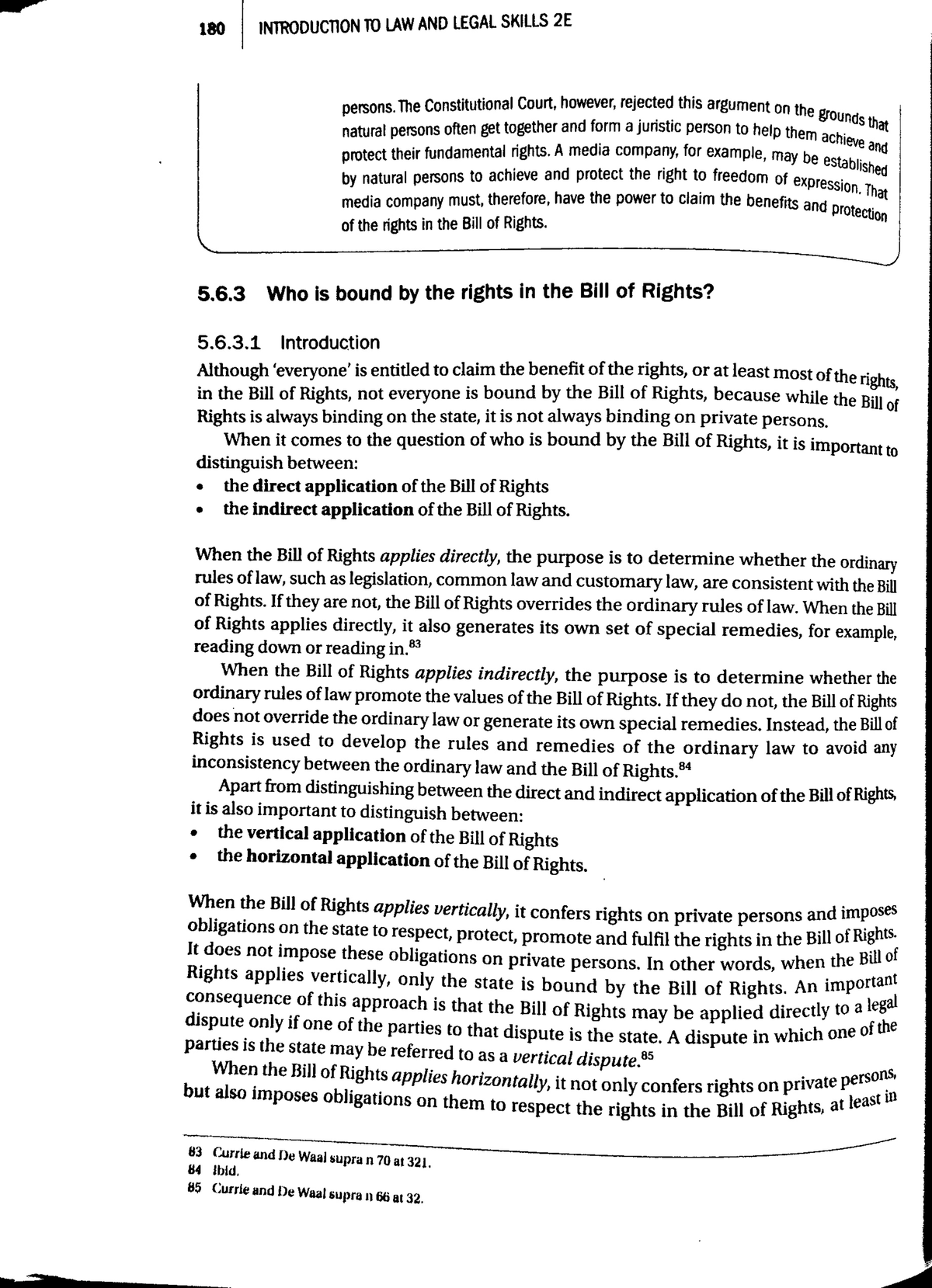 180 INTRODUCTION TO LAW AND LEGAL SKILLS 2E

persons. The Constitutional Court, however, rejected this argument on the grounds that natural persons often get together and form a juristic person to help them achieve and protect their fundamental rights. A media company, for example, may be established by natural persons to achieve and protect the right to freedom of expression. That media company must, therefore, have the power to claim the benefits and protection of the rights in the Bill of Rights.

5.6.3 Who is bound by the rights in the Bill of Rights?

5.6.3.1 Introduction

Although 'everyone' is entitled to claim the benefit of the rights, or at least most of the rights, in the Bill of Rights, not everyone is bound by the Bill of Rights, because while the Bill of Rights is always binding on the state, it is not always binding on private persons.

When it comes to the question of who is bound by the Bill of Rights, it is important to distinguish between:
• the direct application of the Bill of Rights
• the indirect application of the Bill of Rights.

When the Bill of Rights applies directly, the purpose is to determine whether the ordinary rules of law, such as legislation, common law and customary law, are consistent with the Bill of Rights. If they are not, the Bill of Rights overrides the ordinary rules of law. When the Bill of Rights applies directly, it also generates its own set of special remedies, for example, reading down or reading in.$^{83}$

When the Bill of Rights applies indirectly, the purpose is to determine whether the ordinary rules of law promote the values of the Bill of Rights. If they do not, the Bill of Rights does not override the ordinary law or generate its own special remedies. Instead, the Bill of Rights is used to develop the rules and remedies of the ordinary law to avoid any inconsistency between the ordinary law and the Bill of Rights.$^{84}$

Apart from distinguishing between the direct and indirect application of the Bill of Rights, it is also important to distinguish between:
• the vertical application of the Bill of Rights
• the horizontal application of the Bill of Rights.

When the Bill of Rights applies vertically, it confers rights on private persons and imposes obligations on the state to respect, protect, promote and fulfil the rights in the Bill of Rights. It does not impose these obligations on private persons. In other words, when the Bill of Rights applies vertically, only the state is bound by the Bill of Rights. An important consequence of this approach is that the Bill of Rights may be applied directly to a legal dispute only if one of the parties to that dispute is the state. A dispute in which one of the parties is the state may be referred to as a vertical dispute.$^{85}$

When the Bill of Rights applies horizontally, it not only confers rights on private persons, but also imposes obligations on them to respect the rights in the Bill of Rights, at least in

83 Currie and De Waal supra n 70 at 321.
84 Ibid.
85 Currie and De Waal supra n 66 at 32.